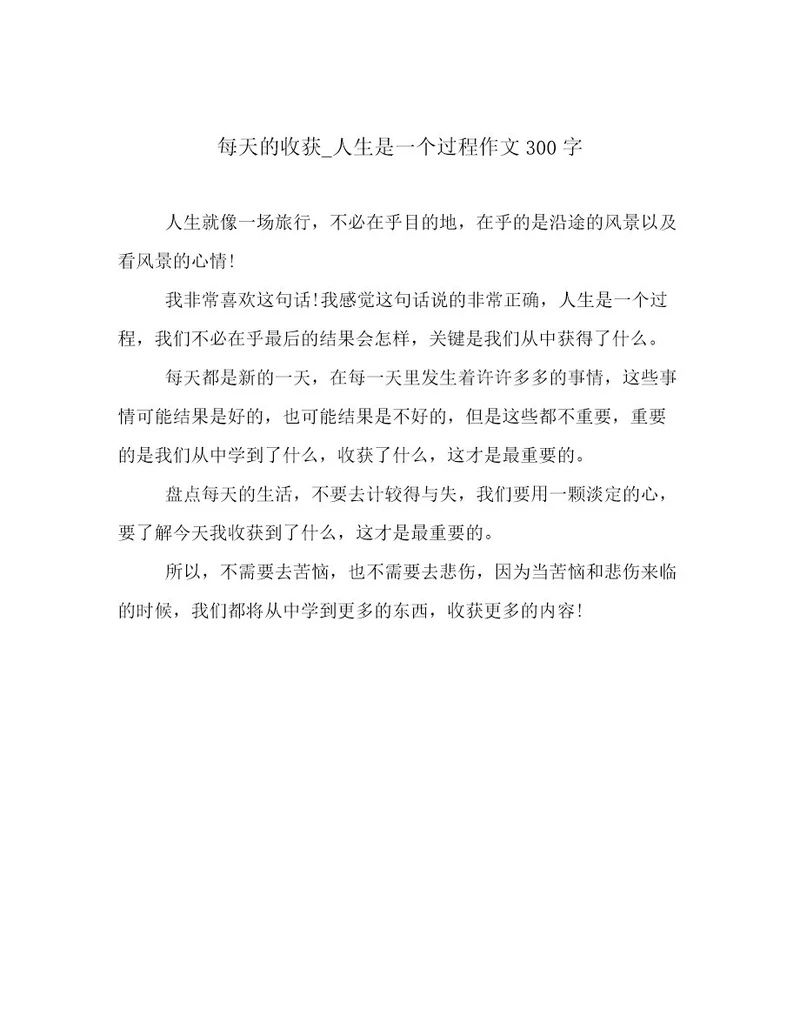 每天的收获_人生是一个过程作文300字

人生就像一场旅行，不必在乎目的地，在乎的是沿途的风景以及看风景的心情!

我非常喜欢这句话!我感觉这句话说的非常正确，人生是一个过程，我们不必在乎最后的结果会怎样，关键是我们从中获得了什么。

每天都是新的一天，在每一天里发生着许许多多的事情，这些事情可能结果是好的，也可能结果是不好的，但是这些都不重要，重要的是我们从中学到了什么，收获了什么，这才是最重要的。

盘点每天的生活，不要去计较得与失，我们要用一颗淡定的心，要了解今天我收获到了什么，这才是最重要的。

所以，不需要去苦恼，也不需要去悲伤，因为当苦恼和悲伤来临的时候，我们都将从中学到更多的东西，收获更多的内容!